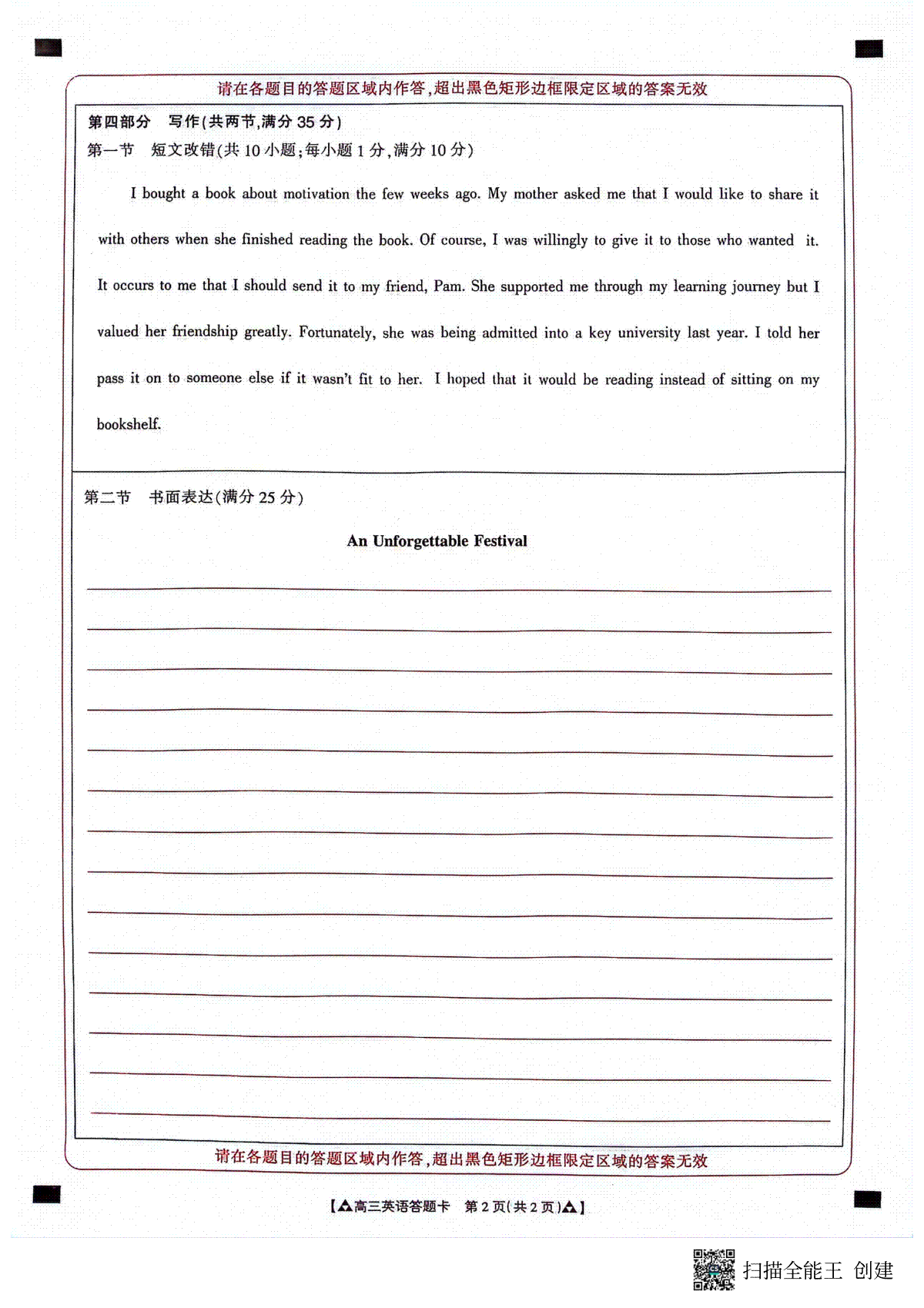 请在各题目的答题区域内作答,超出黑色矩形边框限定区域的答案无效

第四部分　写作(共两节,满分 35 分)

第一节　短文改错(共 10 小题;每小题 1 分,满分 10 分)

I bought a book about motivation the few weeks ago. My mother asked me that I would like to share it with others when she finished reading the book. Of course, I was willingly to give it to those who wanted it. It occurs to me that I should send it to my friend, Pam. She supported me through my learning journey but I valued her friendship greatly. Fortunately, she was being admitted into a key university last year. I told her pass it on to someone else if it wasn't fit to her. I hoped that it would be reading instead of sitting on my bookshelf.

第二节　书面表达(满分 25 分)

An Unforgettable Festival

请在各题目的答题区域内作答,超出黑色矩形边框限定区域的答案无效

【▲高三英语答题卡　第 2 页(共 2 页)▲】

扫描全能王 创建